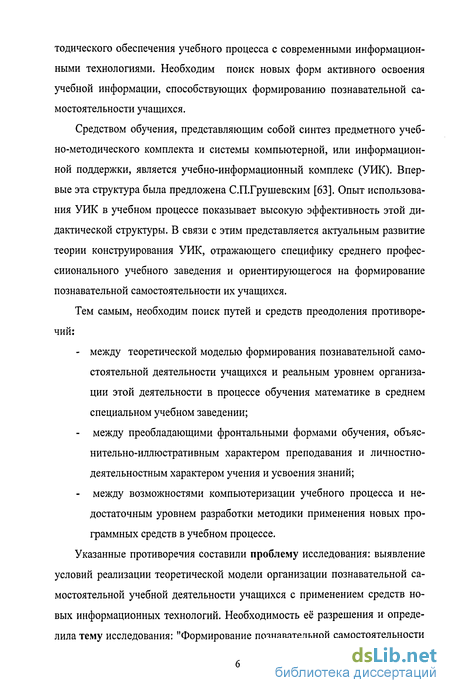 тодического обеспечения учебного процесса с современными информационными технологиями. Необходим поиск новых форм активного освоения учебной информации, способствующих формированию познавательной самостоятельности учащихся.

Средством обучения, представляющим собой синтез предметного учебно-методического комплекта и системы компьютерной, или информационной поддержки, является учебно-информационный комплекс (УИК). Впервые эта структура была предложена С.П.Грушевским [63]. Опыт использования УИК в учебном процессе показывает высокую эффективность этой дидактической структуры. В связи с этим представляется актуальным развитие теории конструирования УИК, отражающего специфику среднего профессионального учебного заведения и ориентирующегося на формирование познавательной самостоятельности их учащихся.

Тем самым, необходим поиск путей и средств преодоления противоречий:

- между теоретической моделью формирования познавательной самостоятельной деятельности учащихся и реальным уровнем организации этой деятельности в процессе обучения математике в среднем специальном учебном заведении;

- между преобладающими фронтальными формами обучения, объяснительно-иллюстративным характером преподавания и личностно-деятельностным характером учения и усвоения знаний;

- между возможностями компьютеризации учебного процесса и недостаточным уровнем разработки методики применения новых программных средств в учебном процессе.

Указанные противоречия составили проблему исследования: выявление условий реализации теоретической модели организации познавательной самостоятельной учебной деятельности учащихся с применением средств новых информационных технологий. Необходимость её разрешения и определила тему исследования: "Формирование познавательной самостоятельности

6

dsLib.net
библиотека диссертаций